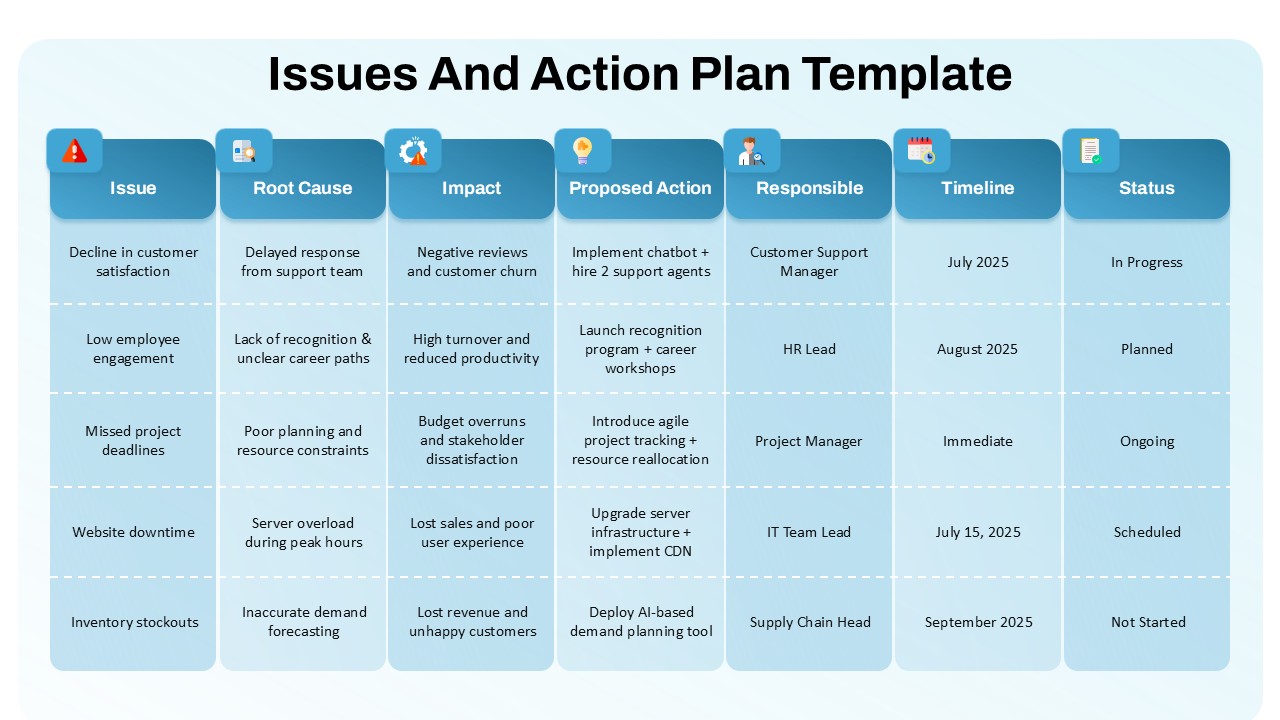 Issues And Action Plan Template

| Issue | Root Cause | Impact | Proposed Action | Responsible | Timeline | Status |
|---|---|---|---|---|---|---|
| Decline in customer satisfaction | Delayed response from support team | Negative reviews and customer churn | Implement chatbot + hire 2 support agents | Customer Support Manager | July 2025 | In Progress |
| Low employee engagement | Lack of recognition & unclear career paths | High turnover and reduced productivity | Launch recognition program + career workshops | HR Lead | August 2025 | Planned |
| Missed project deadlines | Poor planning and resource constraints | Budget overruns and stakeholder dissatisfaction | Introduce agile project tracking + resource reallocation | Project Manager | Immediate | Ongoing |
| Website downtime | Server overload during peak hours | Lost sales and poor user experience | Upgrade server infrastructure + implement CDN | IT Team Lead | July 15, 2025 | Scheduled |
| Inventory stockouts | Inaccurate demand forecasting | Lost revenue and unhappy customers | Deploy AI-based demand planning tool | Supply Chain Head | September 2025 | Not Started |